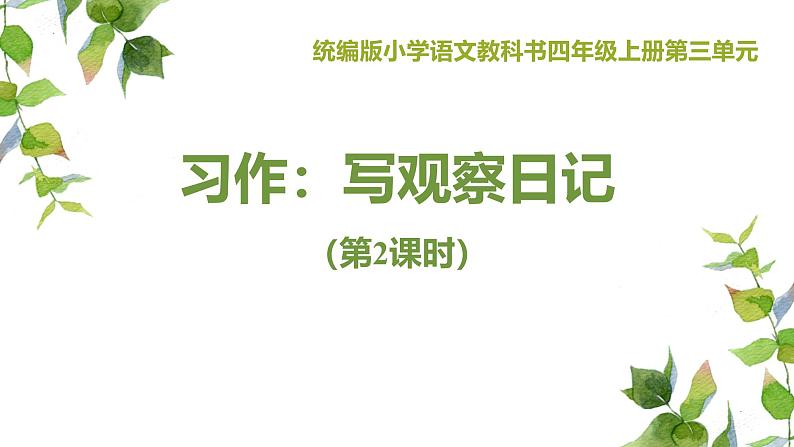 统编版小学语文教科书四年级上册第三单元

习作：写观察日记

（第2课时）